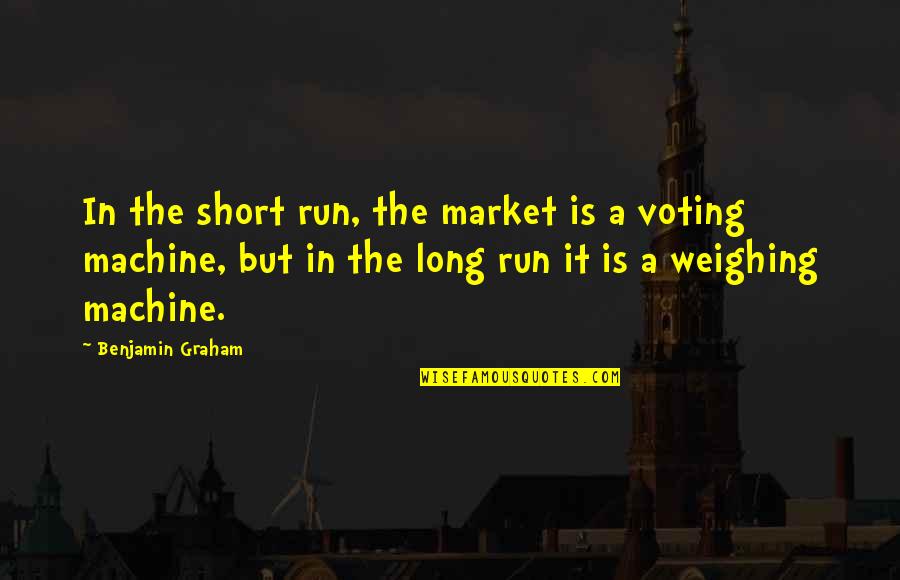 In the short run, the market is a voting machine, but in the long run it is a weighing machine.

~ Benjamin Graham

WISEFAMOUSQUOTES.COM